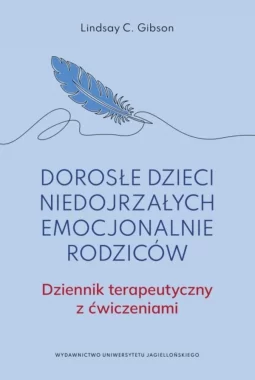 Lindsay C. Gibson

DOROSŁE DZIECI NIEDOJRZAŁYCH EMOCJONALNIE RODZICÓW

Dziennik terapeutyczny z ćwiczeniami

WYDAWNICTWO UNIWERSYTETU JAGIELLOŃSKIEGO